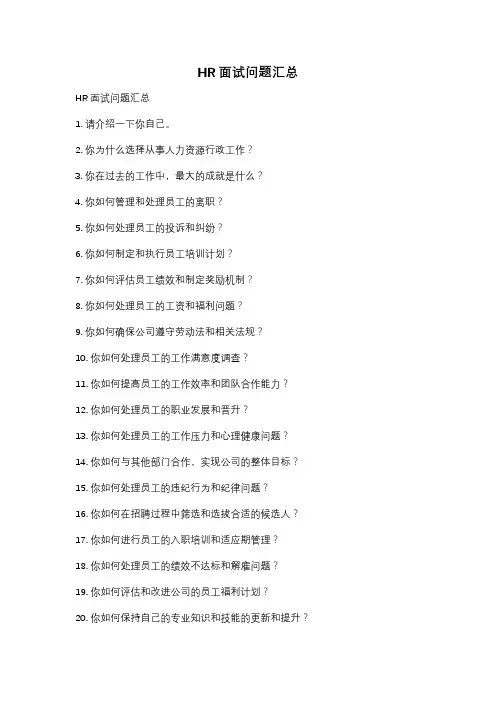 HR 面试问题汇总

HR 面试问题汇总

1. 请介绍一下你自己。

2. 你为什么选择从事人力资源行政工作？

3. 你在过去的工作中，最大的成就是什么？

4. 你如何管理和处理员工的离职？

5. 你如何处理员工的投诉和纠纷？

6. 你如何制定和执行员工培训计划？

7. 你如何评估员工绩效和制定奖励机制？

8. 你如何处理员工的工资和福利问题？

9. 你如何确保公司遵守劳动法和相关法规？

10. 你如何处理员工的工作满意度调查？

11. 你如何提高员工的工作效率和团队合作能力？

12. 你如何处理员工的职业发展和晋升？

13. 你如何处理员工的工作压力和心理健康问题？

14. 你如何与其他部门合作，实现公司的整体目标？

15. 你如何处理员工的违纪行为和纪律问题？

16. 你如何在招聘过程中筛选和选拔合适的候选人？

17. 你如何进行员工的入职培训和适应期管理？

18. 你如何处理员工的绩效不达标和解雇问题？

19. 你如何评估和改进公司的员工福利计划？

20. 你如何保持自己的专业知识和技能的更新和提升？